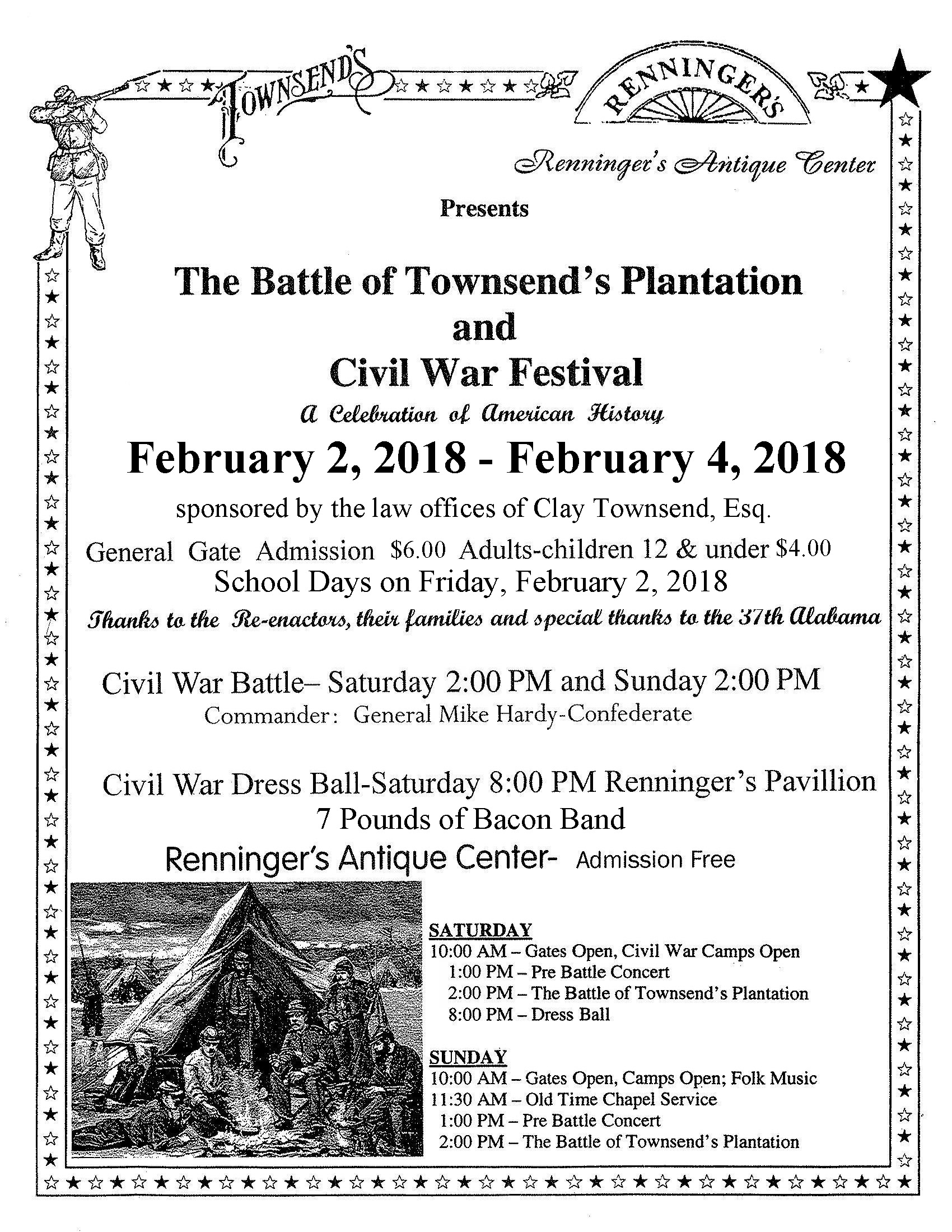 TOWNSEND'S

RENNINGER'S

Renninger's Antique Center

Presents

The Battle of Townsend's Plantation
and
Civil War Festival

A Celebration of American History

February 2, 2018 - February 4, 2018

sponsored by the law offices of Clay Townsend, Esq.

General Gate Admission $6.00 Adults-children 12 & under $4.00
School Days on Friday, February 2, 2018

Thanks to the Re-enactors, their families and special thanks to the 37th Alabama

Civil War Battle– Saturday 2:00 PM and Sunday 2:00 PM
Commander: General Mike Hardy-Confederate

Civil War Dress Ball-Saturday 8:00 PM Renninger's Pavillion
7 Pounds of Bacon Band

Renninger's Antique Center- Admission Free

SATURDAY
10:00 AM – Gates Open, Civil War Camps Open
1:00 PM – Pre Battle Concert
2:00 PM – The Battle of Townsend's Plantation
8:00 PM – Dress Ball

SUNDAY
10:00 AM – Gates Open, Camps Open; Folk Music
11:30 AM – Old Time Chapel Service
1:00 PM – Pre Battle Concert
2:00 PM – The Battle of Townsend's Plantation